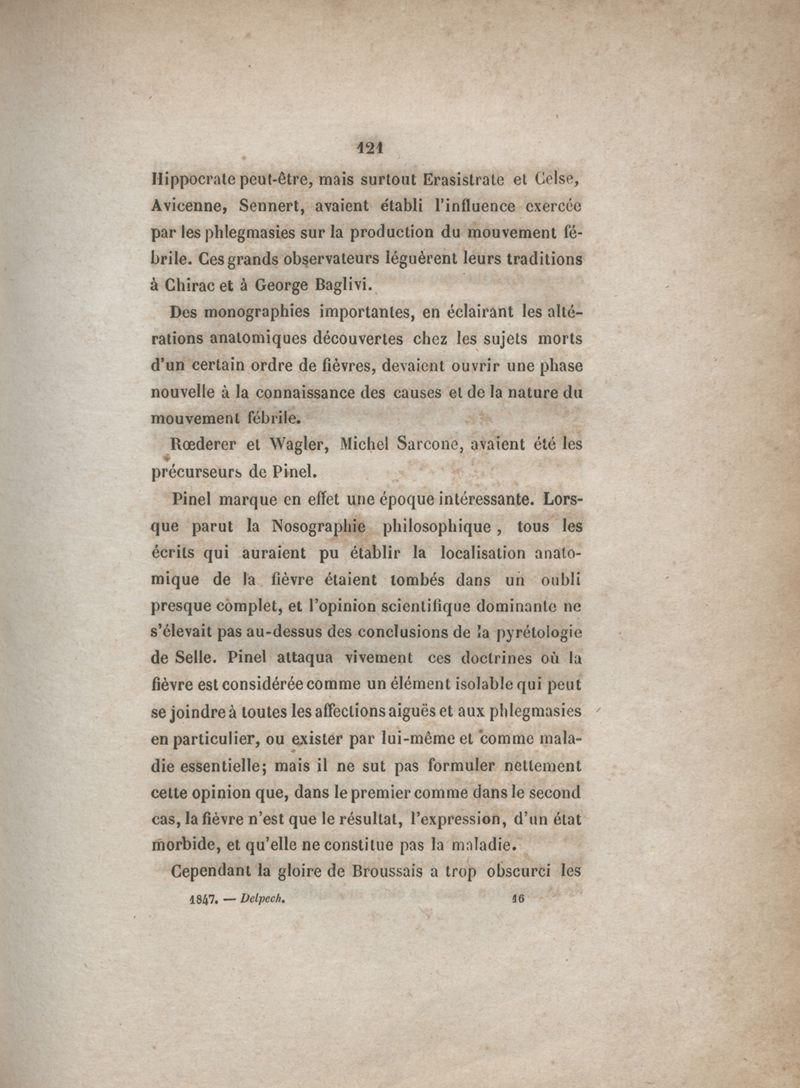 121

Hippocrate peut-être, mais surtout Erasistrate et Celse, Avicenne, Sennert, avaient établi l'influence exercée par les phlegmasies sur la production du mouvement fébrile. Ces grands observateurs léguèrent leurs traditions à Chirac et à George Baglivi.

Des monographies importantes, en éclairant les altérations anatomiques découvertes chez les sujets morts d'un certain ordre de fièvres, devaient ouvrir une phase nouvelle à la connaissance des causes et de la nature du mouvement fébrile.

Rœderer et Wagler, Michel Sarcone, avaient été les précurseurs de Pinel.

Pinel marque en effet une époque intéressante. Lorsque parut la Nosographie philosophique, tous les écrits qui auraient pu établir la localisation anatomique de la fièvre étaient tombés dans un oubli presque complet, et l'opinion scientifique dominante ne s'élevait pas au-dessus des conclusions de la pyrétologie de Selle. Pinel attaqua vivement ces doctrines où la fièvre est considérée comme un élément isolable qui peut se joindre à toutes les affections aiguës et aux phlegmasies en particulier, ou exister par lui-même et comme maladie essentielle; mais il ne sut pas formuler nettement cette opinion que, dans le premier comme dans le second cas, la fièvre n'est que le résultat, l'expression, d'un état morbide, et qu'elle ne constitue pas la maladie.

Cependant la gloire de Broussais a trop obscurci les

1847. — Delpech. 16